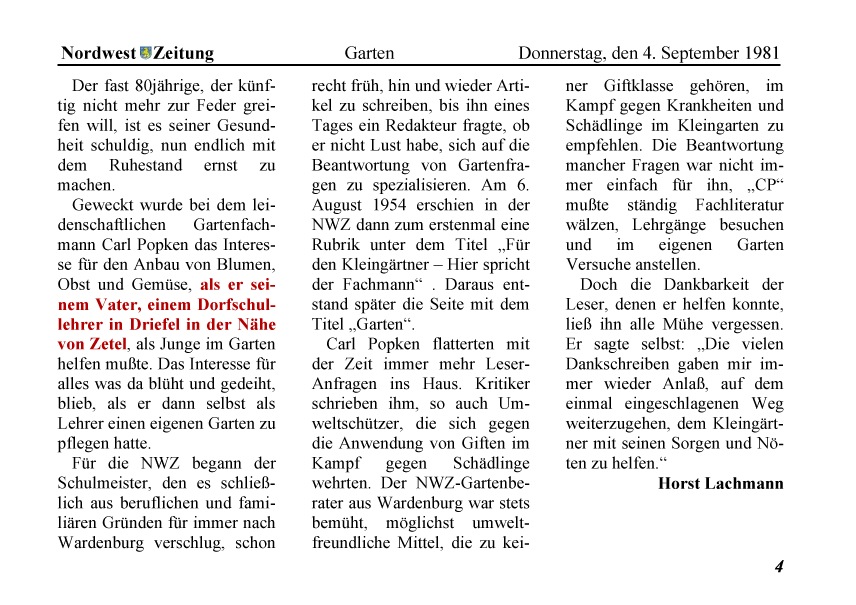 Nordwest Zeitung Garten Donnerstag, den 4. September 1981

Der fast 80jährige, der künftig nicht mehr zur Feder greifen will, ist es seiner Gesundheit schuldig, nun endlich mit dem Ruhestand ernst zu machen.

Geweckt wurde bei dem leidenschaftlichen Gartenfachmann Carl Popken das Interesse für den Anbau von Blumen, Obst und Gemüse, als er seinem Vater, einem Dorfschullehrer in Driefel in der Nähe von Zetel, als Junge im Garten helfen mußte. Das Interesse für alles was da blüht und gedeiht, blieb, als er dann selbst als Lehrer einen eigenen Garten zu pflegen hatte.

Für die NWZ begann der Schulmeister, den es schließlich aus beruflichen und familiären Gründen für immer nach Wardenburg verschlug, schon recht früh, hin und wieder Artikel zu schreiben, bis ihn eines Tages ein Redakteur fragte, ob er nicht Lust habe, sich auf die Beantwortung von Gartenfragen zu spezialisieren. Am 6. August 1954 erschien in der NWZ dann zum erstenmal eine Rubrik unter dem Titel „Für den Kleingärtner – Hier spricht der Fachmann“ . Daraus entstand später die Seite mit dem Titel „Garten“.

Carl Popken flatterten mit der Zeit immer mehr Leser-Anfragen ins Haus. Kritiker schrieben ihm, so auch Umweltschützer, die sich gegen die Anwendung von Giften im Kampf gegen Schädlinge wehrten. Der NWZ-Gartenberater aus Wardenburg war stets bemüht, möglichst umweltfreundliche Mittel, die zu keiner Giftklasse gehören, im Kampf gegen Krankheiten und Schädlinge im Kleingarten zu empfehlen. Die Beantwortung mancher Fragen war nicht immer einfach für ihn, „CP“ mußte ständig Fachliteratur wälzen, Lehrgänge besuchen und im eigenen Garten Versuche anstellen.

Doch die Dankbarkeit der Leser, denen er helfen konnte, ließ ihn alle Mühe vergessen. Er sagte selbst: „Die vielen Dankschreiben gaben mir immer wieder Anlaß, auf dem einmal eingeschlagenen Weg weiterzugehen, dem Kleingärtner mit seinen Sorgen und Nöten zu helfen.“

Horst Lachmann

4